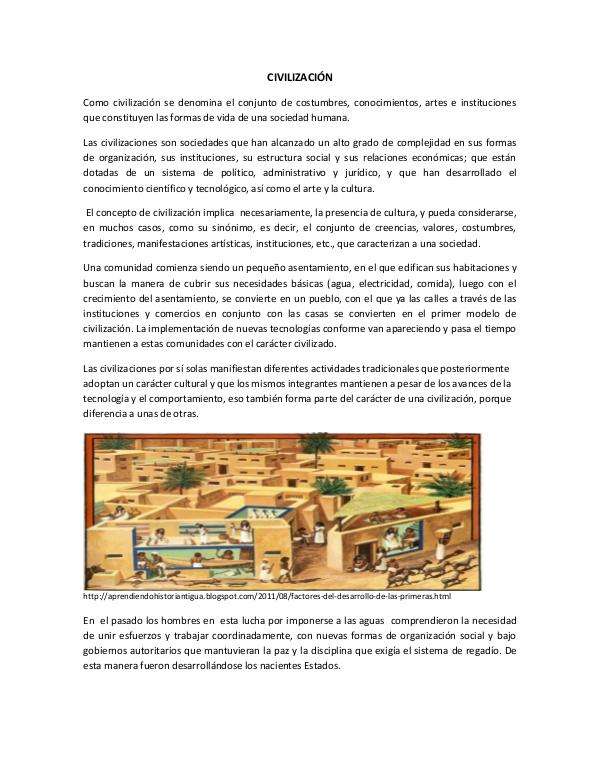 CIVILIZACIÓN

Como civilización se denomina el conjunto de costumbres, conocimientos, artes e instituciones que constituyen las formas de vida de una sociedad humana.

Las civilizaciones son sociedades que han alcanzado un alto grado de complejidad en sus formas de organización, sus instituciones, su estructura social y sus relaciones económicas; que están dotadas de un sistema de político, administrativo y jurídico, y que han desarrollado el conocimiento científico y tecnológico, así como el arte y la cultura.

El concepto de civilización implica necesariamente, la presencia de cultura, y pueda considerarse, en muchos casos, como su sinónimo, es decir, el conjunto de creencias, valores, costumbres, tradiciones, manifestaciones artísticas, instituciones, etc., que caracterizan a una sociedad.

Una comunidad comienza siendo un pequeño asentamiento, en el que edifican sus habitaciones y buscan la manera de cubrir sus necesidades básicas (agua, electricidad, comida), luego con el crecimiento del asentamiento, se convierte en un pueblo, con el que ya las calles a través de las instituciones y comercios en conjunto con las casas se convierten en el primer modelo de civilización. La implementación de nuevas tecnologías conforme van apareciendo y pasa el tiempo mantienen a estas comunidades con el carácter civilizado.

Las civilizaciones por sí solas manifiestan diferentes actividades tradicionales que posteriormente adoptan un carácter cultural y que los mismos integrantes mantienen a pesar de los avances de la tecnología y el comportamiento, eso también forma parte del carácter de una civilización, porque diferencia a unas de otras.

http://aprendiendohistoriantigua.blogspot.com/2011/08/factores-del-desarrollo-de-las-primeras.html

En el pasado los hombres en esta lucha por imponerse a las aguas comprendieron la necesidad de unir esfuerzos y trabajar coordinadamente, con nuevas formas de organización social y bajo gobiernos autoritarios que mantuvieran la paz y la disciplina que exigía el sistema de regadío. De esta manera fueron desarrollándose los nacientes Estados.